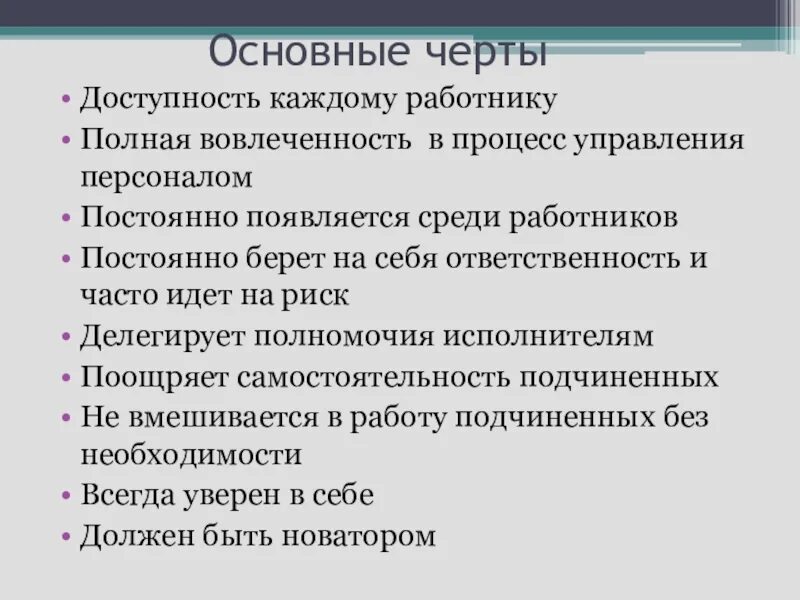 Основные черты

• Доступность каждому работнику
• Полная вовлеченность в процесс управления персоналом
• Постоянно появляется среди работников
• Постоянно берет на себя ответственность и часто идет на риск
• Делегирует полномочия исполнителям
• Поощряет самостоятельность подчиненных
• Не вмешивается в работу подчиненных без необходимости
• Всегда уверен в себе
• Должен быть новатором